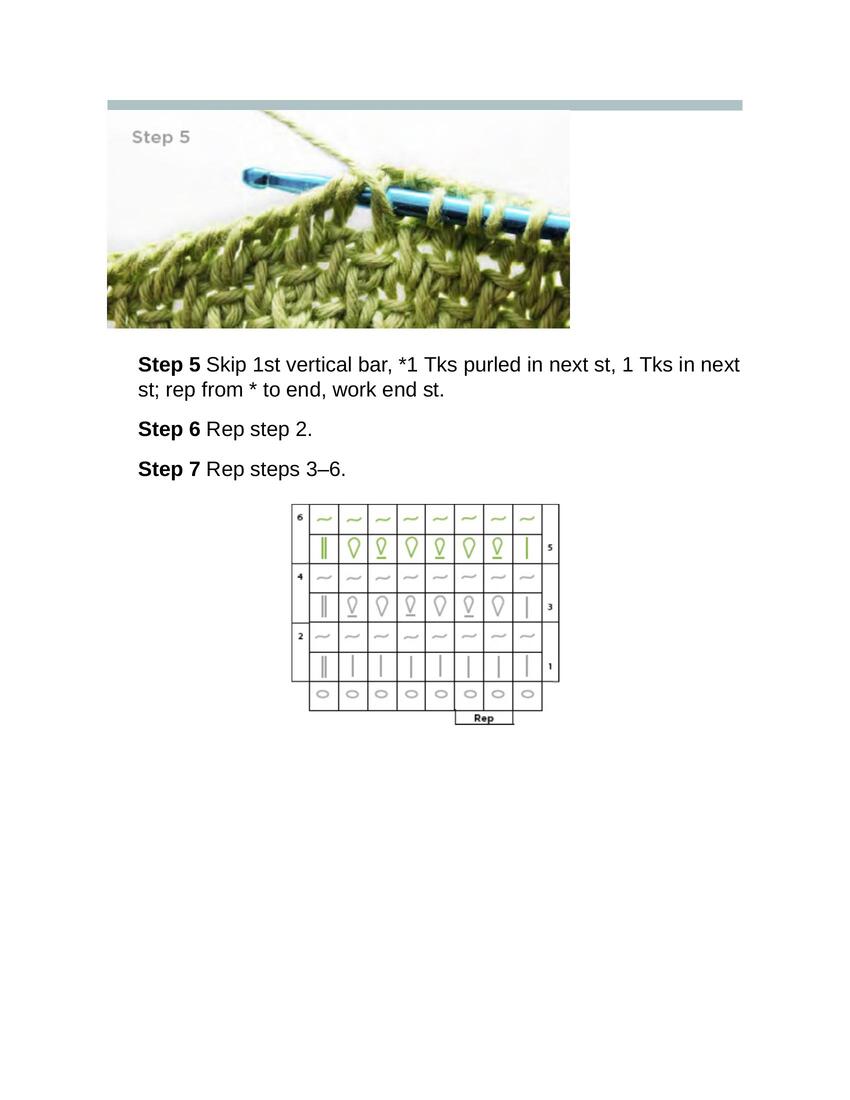 Step 5

**Step 5** Skip 1st vertical bar, *1 Tks purled in next st, 1 Tks in next st; rep from * to end, work end st.

**Step 6** Rep step 2.

**Step 7** Rep steps 3–6.

6
5
4
3
2
1
Rep